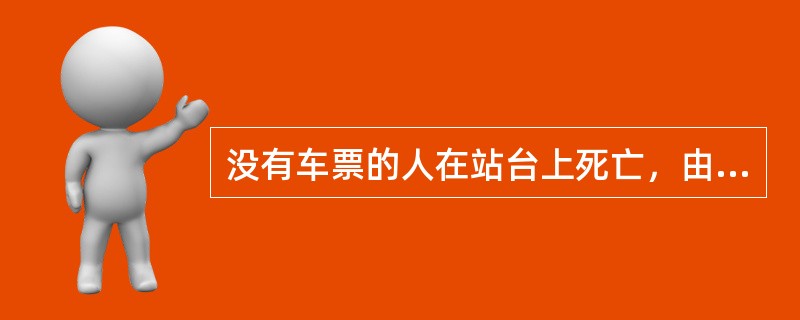 没有车票的人在站台上死亡，由...